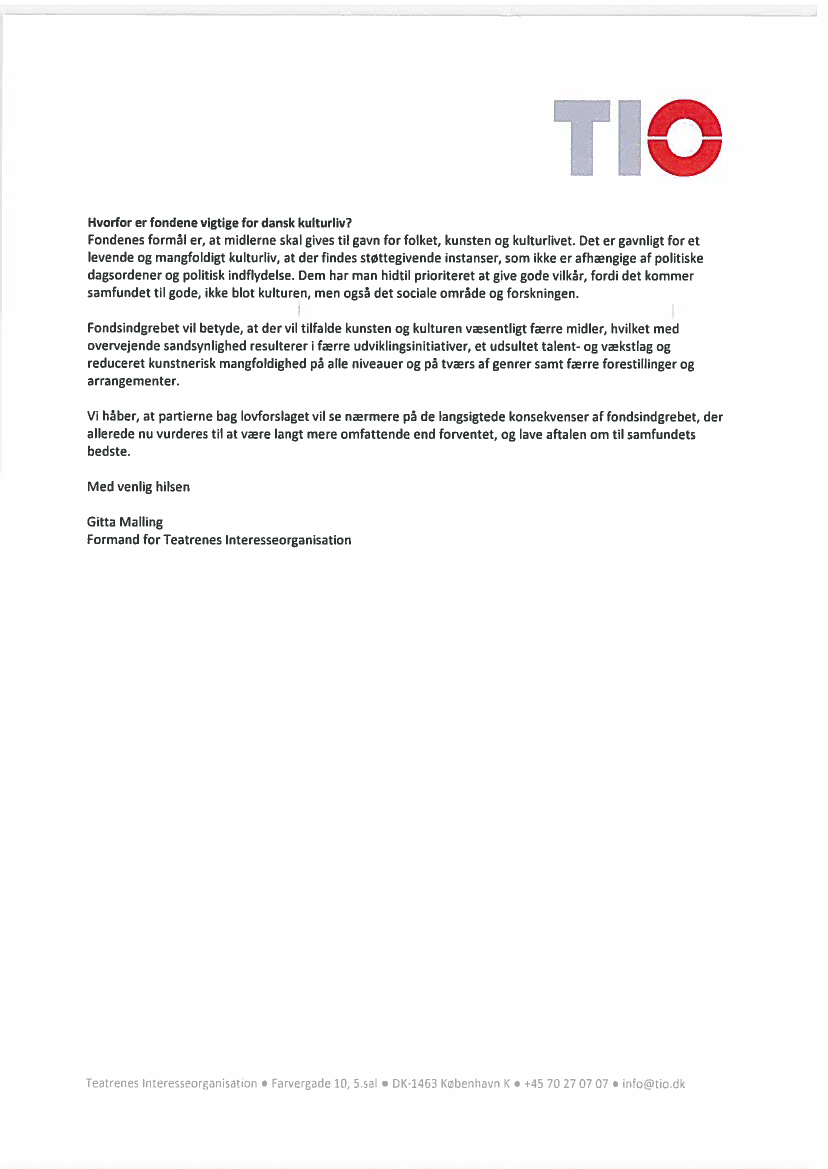 TIO

Hvorfor er fondene vigtige for dansk kulturliv?
Fondenes formål er, at midlerne skal gives til gavn for folket, kunsten og kulturlivet. Det er gavnligt for et levende og mangfoldigt kulturliv, at der findes støttegivende instanser, som ikke er afhængige af politiske dagsordener og politisk indflydelse. Dem har man hidtil prioriteret at give gode vilkår, fordi det kommer samfundet til gode, ikke blot kulturen, men også det sociale område og forskningen.

Fondsindgrebet vil betyde, at der vil tilfalde kunsten og kulturen væsentligt færre midler, hvilket med overvejende sandsynlighed resulterer i færre udviklingsinitiativer, et udsultet talent- og vækstlag og reduceret kunstnerisk mangfoldighed på alle niveauer og på tværs af genrer samt færre forestillinger og arrangementer.

Vi håber, at partierne bag lovforslaget vil se nærmere på de langsigtede konsekvenser af fondsindgrebet, der allerede nu vurderes til at være langt mere omfattende end forventet, og lave aftalen om til samfundets bedste.

Med venlig hilsen

Gitta Malling
Formand for Teatrenes Interesseorganisation

Teatrenes Interesseorganisation • Farvergade 10, 5.sal • DK-1463 København K • +45 70 27 07 07 • info@tio.dk